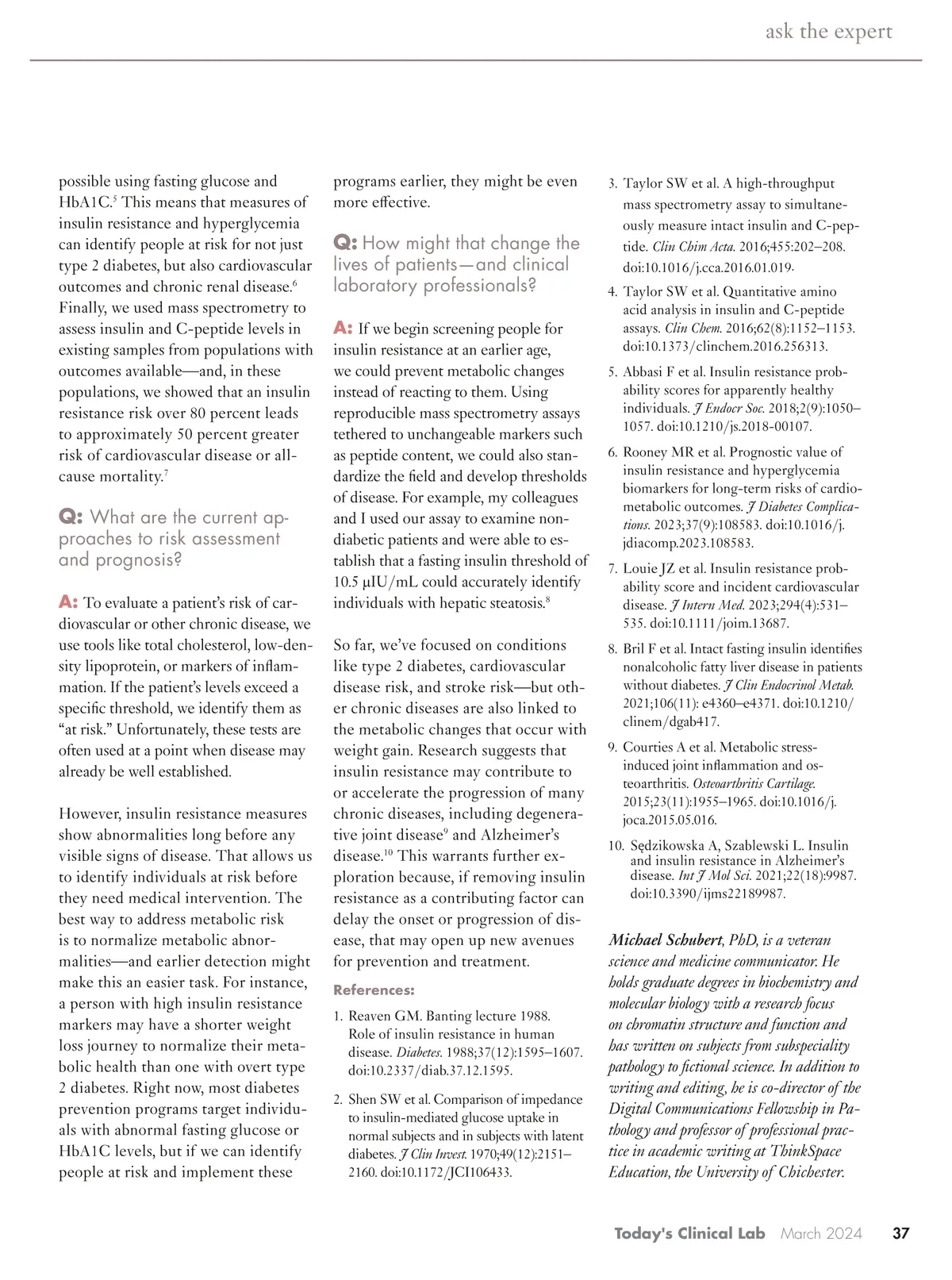 ask the expert

possible using fasting glucose and HbA1C.$^5$ This means that measures of insulin resistance and hyperglycemia can identify people at risk for not just type 2 diabetes, but also cardiovascular outcomes and chronic renal disease.$^6$ Finally, we used mass spectrometry to assess insulin and C-peptide levels in existing samples from populations with outcomes available—and, in these populations, we showed that an insulin resistance risk over 80 percent leads to approximately 50 percent greater risk of cardiovascular disease or all-cause mortality.$^7$

Q: What are the current approaches to risk assessment and prognosis?

A: To evaluate a patient's risk of cardiovascular or other chronic disease, we use tools like total cholesterol, low-density lipoprotein, or markers of inflammation. If the patient's levels exceed a specific threshold, we identify them as "at risk." Unfortunately, these tests are often used at a point when disease may already be well established.

However, insulin resistance measures show abnormalities long before any visible signs of disease. That allows us to identify individuals at risk before they need medical intervention. The best way to address metabolic risk is to normalize metabolic abnormalities—and earlier detection might make this an easier task. For instance, a person with high insulin resistance markers may have a shorter weight loss journey to normalize their metabolic health than one with overt type 2 diabetes. Right now, most diabetes prevention programs target individuals with abnormal fasting glucose or HbA1C levels, but if we can identify people at risk and implement these programs earlier, they might be even more effective.

Q: How might that change the lives of patients—and clinical laboratory professionals?

A: If we begin screening people for insulin resistance at an earlier age, we could prevent metabolic changes instead of reacting to them. Using reproducible mass spectrometry assays tethered to unchangeable markers such as peptide content, we could also standardize the field and develop thresholds of disease. For example, my colleagues and I used our assay to examine non-diabetic patients and were able to establish that a fasting insulin threshold of 10.5 µIU/mL could accurately identify individuals with hepatic steatosis.$^8$

So far, we've focused on conditions like type 2 diabetes, cardiovascular disease risk, and stroke risk—but other chronic diseases are also linked to the metabolic changes that occur with weight gain. Research suggests that insulin resistance may contribute to or accelerate the progression of many chronic diseases, including degenerative joint disease$^9$ and Alzheimer's disease.$^{10}$ This warrants further exploration because, if removing insulin resistance as a contributing factor can delay the onset or progression of disease, that may open up new avenues for prevention and treatment.

References:

1. Reaven GM. Banting lecture 1988. Role of insulin resistance in human disease. Diabetes. 1988;37(12):1595–1607. doi:10.2337/diab.37.12.1595.

2. Shen SW et al. Comparison of impedance to insulin-mediated glucose uptake in normal subjects and in subjects with latent diabetes. J Clin Invest. 1970;49(12):2151–2160. doi:10.1172/JCI106433.

3. Taylor SW et al. A high-throughput mass spectrometry assay to simultaneously measure intact insulin and C-peptide. Clin Chim Acta. 2016;455:202–208. doi:10.1016/j.cca.2016.01.019.

4. Taylor SW et al. Quantitative amino acid analysis in insulin and C-peptide assays. Clin Chem. 2016;62(8):1152–1153. doi:10.1373/clinchem.2016.256313.

5. Abbasi F et al. Insulin resistance probability scores for apparently healthy individuals. J Endocr Soc. 2018;2(9):1050–1057. doi:10.1210/js.2018-00107.

6. Rooney MR et al. Prognostic value of insulin resistance and hyperglycemia biomarkers for long-term risks of cardiometabolic outcomes. J Diabetes Complications. 2023;37(9):108583. doi:10.1016/j.jdiacomp.2023.108583.

7. Louie JZ et al. Insulin resistance probability score and incident cardiovascular disease. J Intern Med. 2023;294(4):531–535. doi:10.1111/joim.13687.

8. Bril F et al. Intact fasting insulin identifies nonalcoholic fatty liver disease in patients without diabetes. J Clin Endocrinol Metab. 2021;106(11): e4360–e4371. doi:10.1210/clinem/dgab417.

9. Courties A et al. Metabolic stress-induced joint inflammation and osteoarthritis. Osteoarthritis Cartilage. 2015;23(11):1955–1965. doi:10.1016/j.joca.2015.05.016.

10. Sędzikowska A, Szablewski L. Insulin and insulin resistance in Alzheimer's disease. Int J Mol Sci. 2021;22(18):9987. doi:10.3390/ijms22189987.

Michael Schubert, PhD, is a veteran science and medicine communicator. He holds graduate degrees in biochemistry and molecular biology with a research focus on chromatin structure and function and has written on subjects from subspeciality pathology to fictional science. In addition to writing and editing, he is co-director of the Digital Communications Fellowship in Pathology and professor of professional practice in academic writing at ThinkSpace Education, the University of Chichester.

Today's Clinical Lab March 2024 37